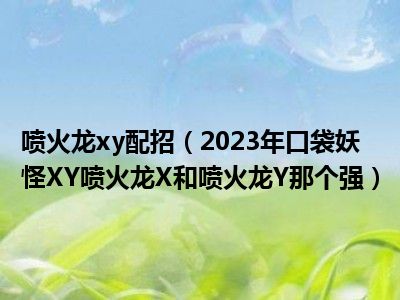 喷火龙xy配招（2023年口袋妖怪XY喷火龙X和喷火龙Y那个强）